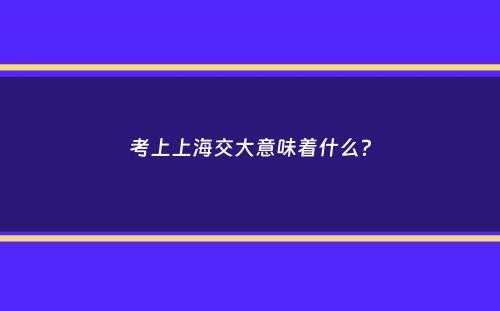 考上上海交大意味着什么?